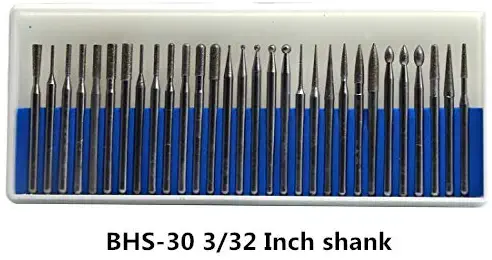 BHS-30 3/32 Inch shank